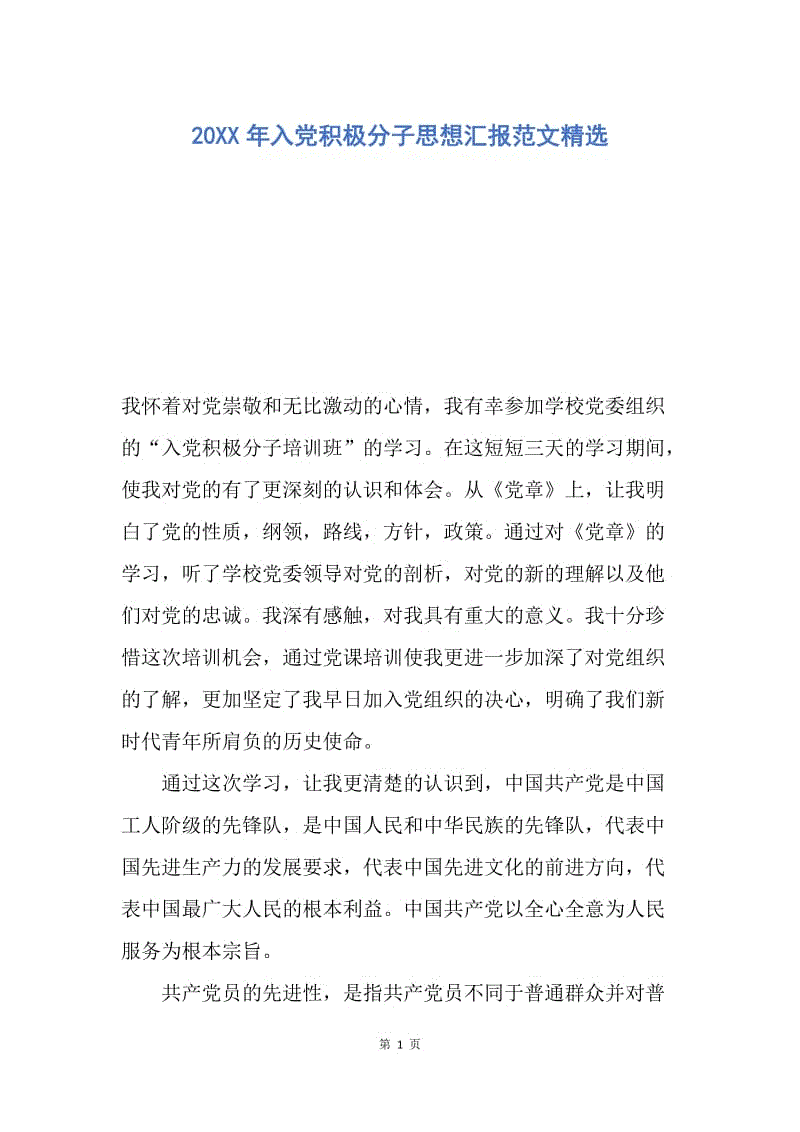 20XX 年入党积极分子思想汇报范文精选

我怀着对党崇敬和无比激动的心情，我有幸参加学校党委组织的“入党积极分子培训班”的学习。在这短短三天的学习期间，使我对党的有了更深刻的认识和体会。从《党章》上，让我明白了党的性质，纲领，路线，方针，政策。通过对《党章》的学习，听了学校党委领导对党的剖析，对党的新的理解以及他们对党的忠诚。我深有感触，对我具有重大的意义。我十分珍惜这次培训机会，通过党课培训使我更进一步加深了对党组织的了解，更加坚定了我早日加入党组织的决心，明确了我们新时代青年所肩负的历史使命。

通过这次学习，让我更清楚的认识到，中国共产党是中国工人阶级的先锋队，是中国人民和中华民族的先锋队，代表中国先进生产力的发展要求，代表中国先进文化的前进方向，代表中国最广大人民的根本利益。中国共产党以全心全意为人民服务为根本宗旨。

共产党员的先进性，是指共产党员不同于普通群众并对普

第 1 页